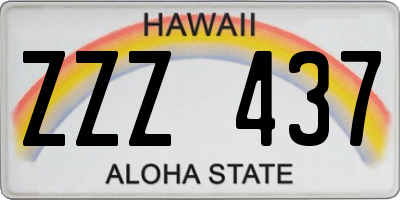 HAWAII

ZZZ 437

ALOHA STATE